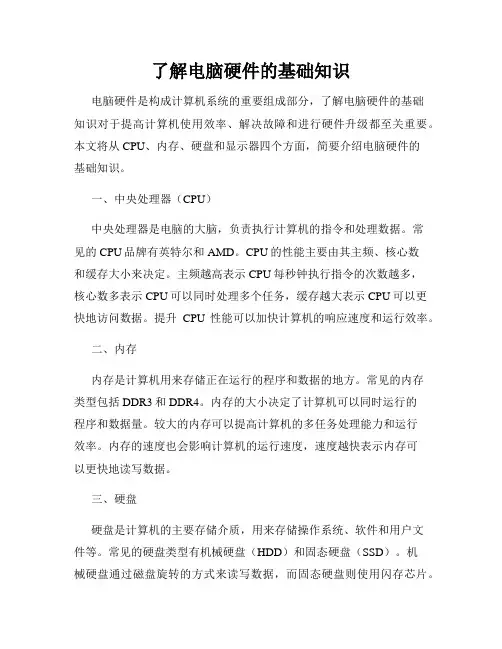 了解电脑硬件的基础知识

电脑硬件是构成计算机系统的重要组成部分，了解电脑硬件的基础知识对于提高计算机使用效率、解决故障和进行硬件升级都至关重要。本文将从 CPU、内存、硬盘和显示器四个方面，简要介绍电脑硬件的基础知识。

一、中央处理器（CPU）

中央处理器是电脑的大脑，负责执行计算机的指令和处理数据。常见的 CPU 品牌有英特尔和 AMD。CPU 的性能主要由其主频、核心数和缓存大小来决定。主频越高表示 CPU 每秒钟执行指令的次数越多，核心数多表示 CPU 可以同时处理多个任务，缓存越大表示 CPU 可以更快地访问数据。提升 CPU 性能可以加快计算机的响应速度和运行效率。

二、内存

内存是计算机用来存储正在运行的程序和数据的地方。常见的内存类型包括 DDR3 和 DDR4。内存的大小决定了计算机可以同时运行的程序和数据量。较大的内存可以提高计算机的多任务处理能力和运行效率。内存的速度也会影响计算机的运行速度，速度越快表示内存可以更快地读写数据。

三、硬盘

硬盘是计算机的主要存储介质，用来存储操作系统、软件和用户文件等。常见的硬盘类型有机械硬盘（HDD）和固态硬盘（SSD）。机械硬盘通过磁盘旋转的方式来读写数据，而固态硬盘则使用闪存芯片。